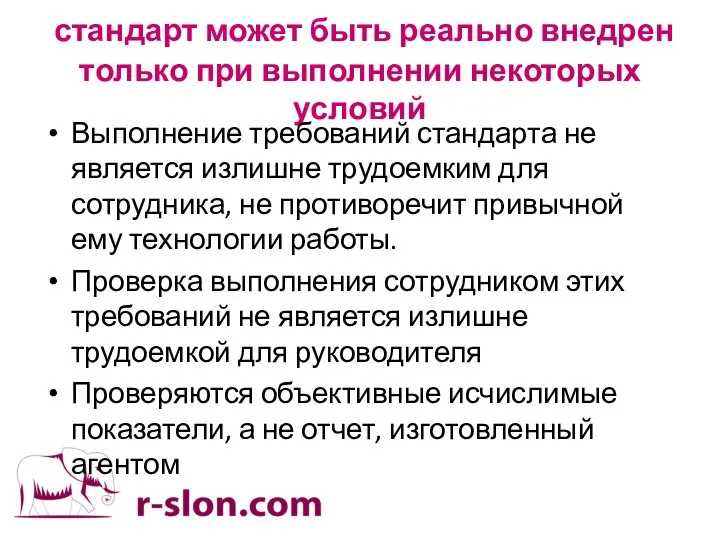 стандарт может быть реально внедрен только при выполнении некоторых условий

• Выполнение требований стандарта не является излишне трудоемким для сотрудника, не противоречит привычной ему технологии работы.
• Проверка выполнения сотрудником этих требований не является излишне трудоемкой для руководителя
• Проверяются объективные исчислимые показатели, а не отчет, изготовленный агентом

r-slon.com